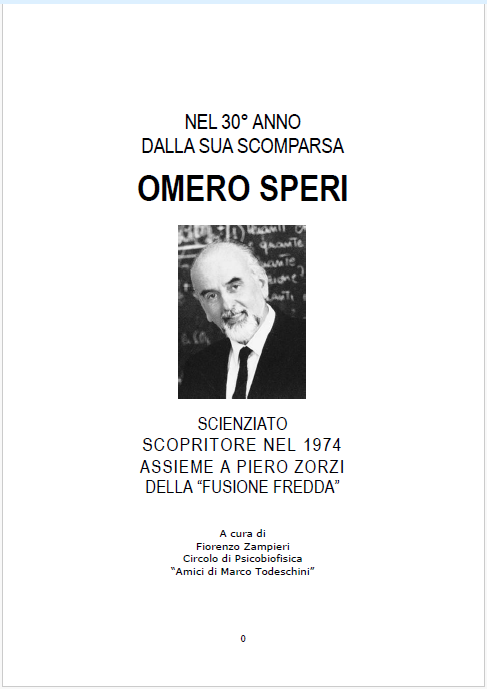 NEL 30° ANNO
DALLA SUA SCOMPARSA

OMERO SPERI

SCIENZIATO
SCOPRITORE NEL 1974
ASSIEME A PIERO ZORZI
DELLA "FUSIONE FREDDA"

A cura di
Fiorenzo Zampieri
Circolo di Psicobiofisica
"Amici di Marco Todeschini"

0